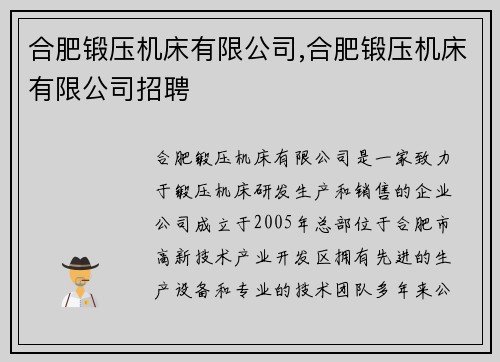 合肥锻压机床有限公司,合肥锻压机床有限公司招聘

合肥锻压机床有限公司是一家致力于锻压机床研发生产和销售的企业公司成立于2005年总部位于合肥市高新技术产业开发区拥有先进的生产设备和专业的技术团队多年来公